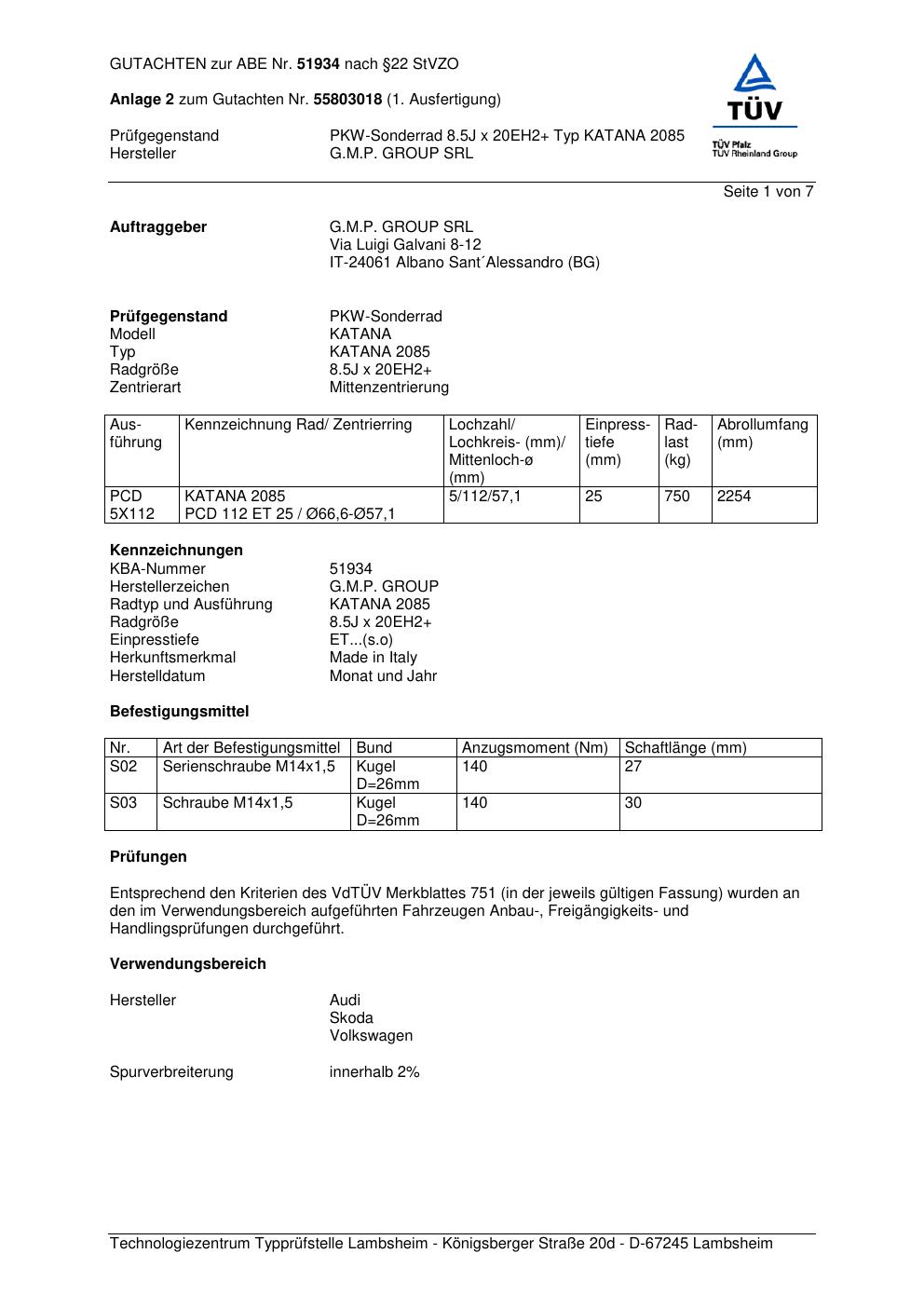 GUTACHTEN zur ABE Nr. 51934 nach §22 StVZO

Anlage 2 zum Gutachten Nr. 55803018 (1. Ausfertigung)

Prüfgegenstand PKW-Sonderrad 8.5J x 20EH2+ Typ KATANA 2085
Hersteller G.M.P. GROUP SRL

TÜV
TÜV Pfalz
TÜV Rheinland Group

Seite 1 von 7

Auftraggeber G.M.P. GROUP SRL
Via Luigi Galvani 8-12
IT-24061 Albano Sant´Alessandro (BG)

Prüfgegenstand PKW-Sonderrad
Modell KATANA
Typ KATANA 2085
Radgröße 8.5J x 20EH2+
Zentrierart Mittenzentrierung

| Ausführung | Kennzeichnung Rad/ Zentrierring | Lochzahl/ Lochkreis- (mm)/ Mittenloch-ø (mm) | Einpresstiefe (mm) | Radlast (kg) | Abrollumfang (mm) |
|---|---|---|---|---|---|
| PCD 5X112 | KATANA 2085 PCD 112 ET 25 / Ø66,6-Ø57,1 | 5/112/57,1 | 25 | 750 | 2254 |

Kennzeichnungen
KBA-Nummer 51934
Herstellerzeichen G.M.P. GROUP
Radtyp und Ausführung KATANA 2085
Radgröße 8.5J x 20EH2+
Einpresstiefe ET...(s.o)
Herkunftsmerkmal Made in Italy
Herstelldatum Monat und Jahr

Befestigungsmittel

| Nr. | Art der Befestigungsmittel | Bund | Anzugsmoment (Nm) | Schaftlänge (mm) |
|---|---|---|---|---|
| S02 | Serienschraube M14x1,5 | Kugel D=26mm | 140 | 27 |
| S03 | Schraube M14x1,5 | Kugel D=26mm | 140 | 30 |

Prüfungen

Entsprechend den Kriterien des VdTÜV Merkblattes 751 (in der jeweils gültigen Fassung) wurden an den im Verwendungsbereich aufgeführten Fahrzeugen Anbau-, Freigängigkeits- und Handlingsprüfungen durchgeführt.

Verwendungsbereich

Hersteller Audi
Skoda
Volkswagen

Spurverbreiterung innerhalb 2%

Technologiezentrum Typprüfstelle Lambsheim - Königsberger Straße 20d - D-67245 Lambsheim